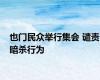 也门民众举行集会 谴责暗杀行为